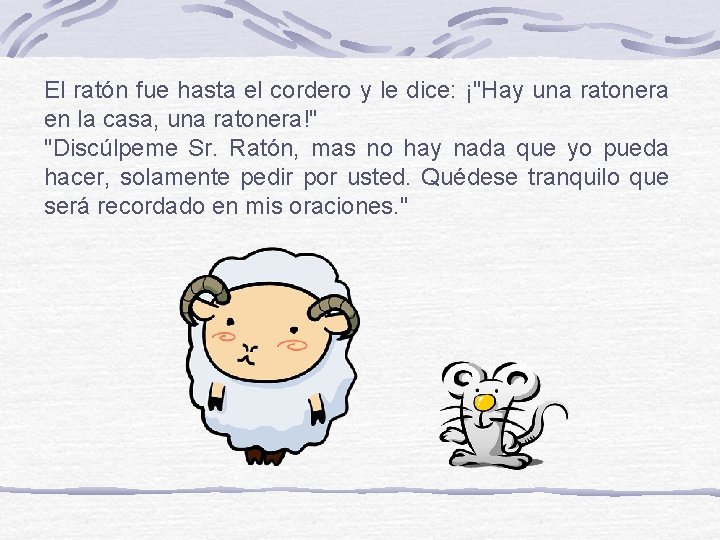 El ratón fue hasta el cordero y le dice: ¡"Hay una ratonera en la casa, una ratonera!"
"Discúlpeme Sr. Ratón, mas no hay nada que yo pueda hacer, solamente pedir por usted. Quédese tranquilo que será recordado en mis oraciones."